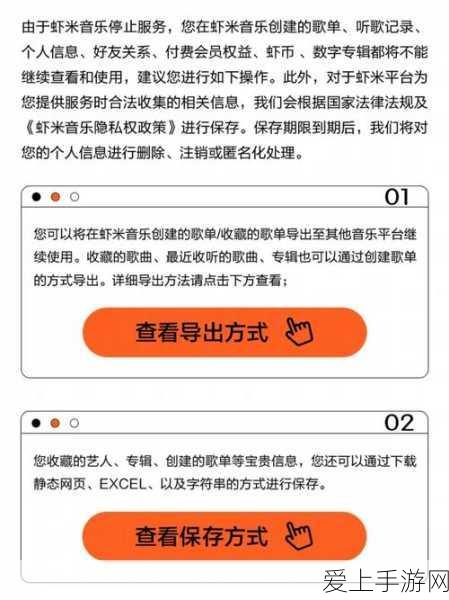 由于虾米音乐停止服务，您在虾米音乐创建的歌单、听歌记录、个人信息、好友关系、付费会员权益、虾币 、数字专辑都将不能继续查看和使用，建议您进行如下操作。此外，对于虾米平台为您提供服务时合法收集的相关信息，我们会根据国家法律法规及《虾米音乐隐私权政策》进行保存。保存期限到期后，我们将对您的个人信息进行删除、注销或匿名化处理。

01

您可以将在虾米音乐创建的歌单/收藏的歌单导出至其他音乐平台继续使用。收藏的歌曲、最近收听的歌曲、专辑也可以通过创建歌单的方式导出。详细导出方法请点击下方查看；

查看导出方式

02

您收藏的艺人、专辑、创建的歌单等宝贵信息，您还可以通过下载静态网页、EXCEL、以及字符串的方式进行保存。

查看保存方式

爱上手游网